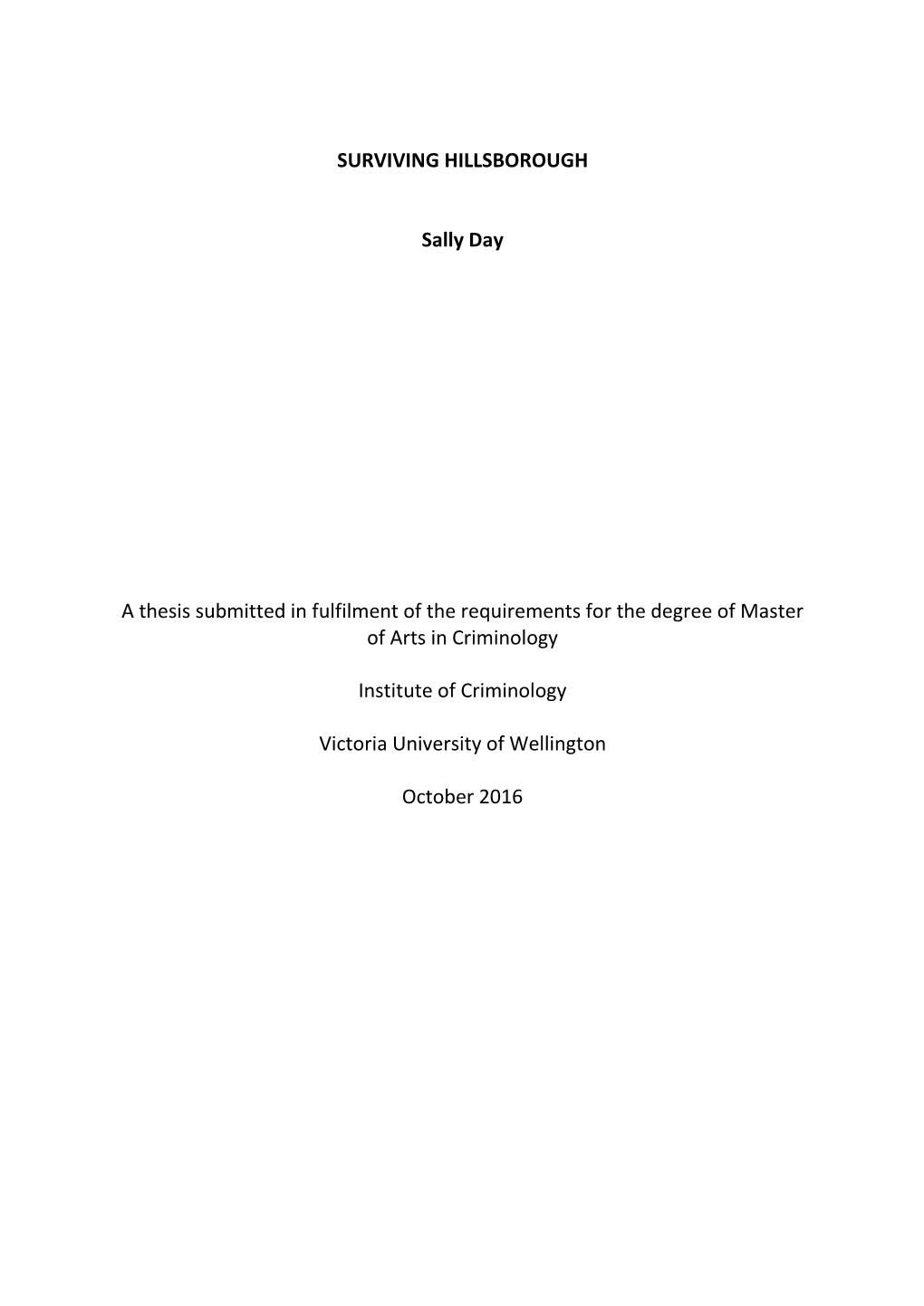 SURVIVING HILLSBOROUGH

Sally Day

A thesis submitted in fulfilment of the requirements for the degree of Master of Arts in Criminology

Institute of Criminology

Victoria University of Wellington

October 2016